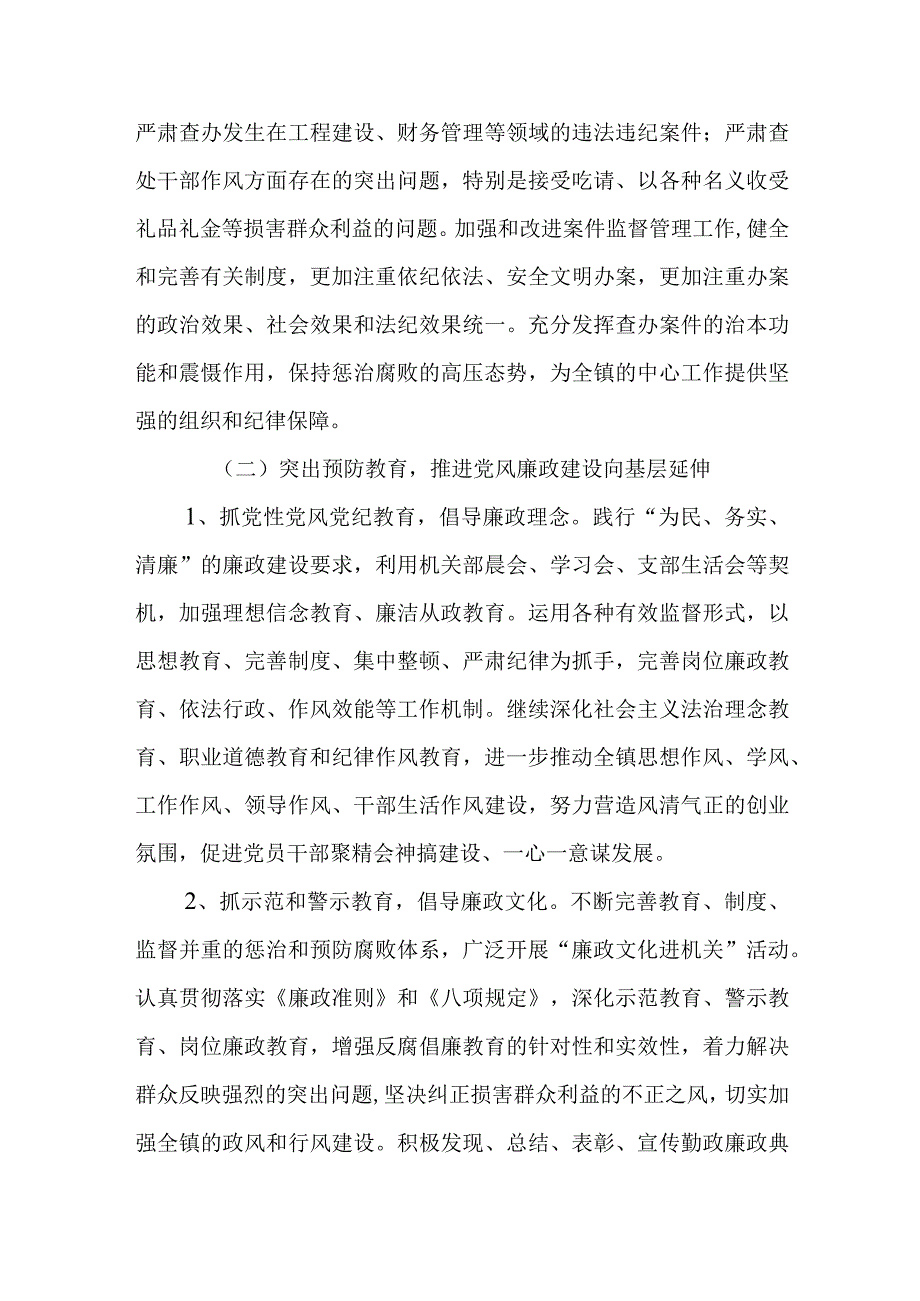 严肃查办发生在工程建设、财务管理等领域的违法违纪案件；严肃查处干部作风方面存在的突出问题，特别是接受吃请、以各种名义收受礼品礼金等损害群众利益的问题。加强和改进案件监督管理工作,健全和完善有关制度，更加注重依纪依法、安全文明办案，更加注重办案的政治效果、社会效果和法纪效果统一。充分发挥查办案件的治本功能和震慑作用，保持惩治腐败的高压态势，为全镇的中心工作提供坚强的组织和纪律保障。

（二）突出预防教育，推进党风廉政建设向基层延伸

1、抓党性党风党纪教育，倡导廉政理念。践行“为民、务实、清廉”的廉政建设要求，利用机关部晨会、学习会、支部生活会等契机，加强理想信念教育、廉洁从政教育。运用各种有效监督形式，以思想教育、完善制度、集中整顿、严肃纪律为抓手，完善岗位廉政教育、依法行政、作风效能等工作机制。继续深化社会主义法治理念教育、职业道德教育和纪律作风教育，进一步推动全镇思想作风、学风、工作作风、领导作风、干部生活作风建设，努力营造风清气正的创业氛围，促进党员干部聚精会神搞建设、一心一意谋发展。

2、抓示范和警示教育，倡导廉政文化。不断完善教育、制度、监督并重的惩治和预防腐败体系，广泛开展“廉政文化进机关”活动。认真贯彻落实《廉政准则》和《八项规定》，深化示范教育、警示教育、岗位廉政教育，增强反腐倡廉教育的针对性和实效性，着力解决群众反映强烈的突出问题,坚决纠正损害群众利益的不正之风，切实加强全镇的政风和行风建设。积极发现、总结、表彰、宣传勤政廉政典